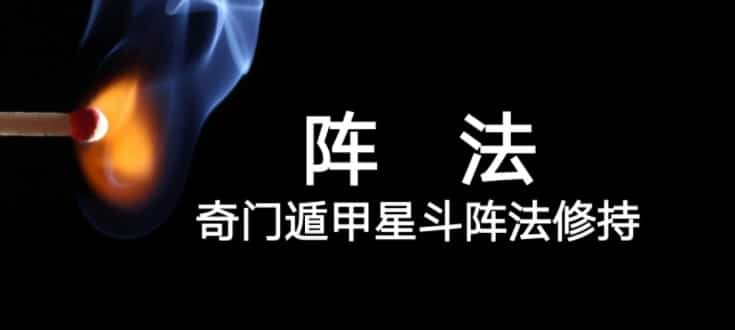 阵 法

奇门遁甲星斗阵法修持